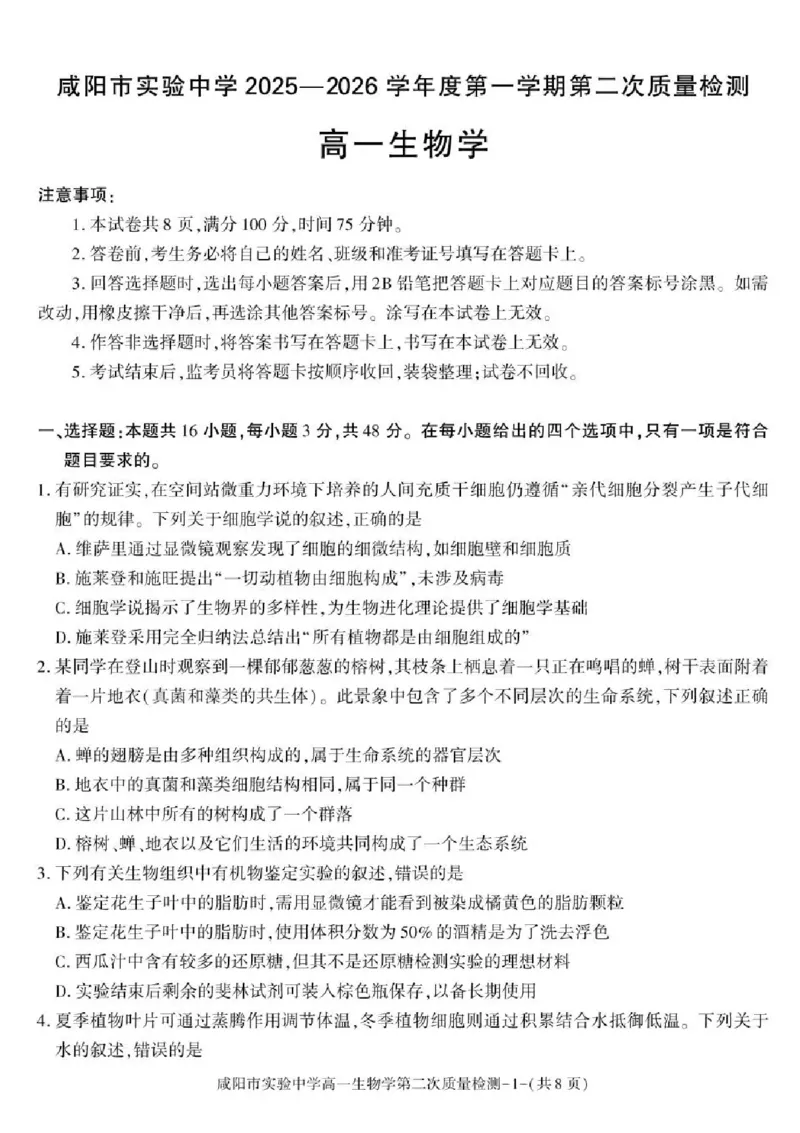 咸阳市实验中学 2025—2026 学年度第一学期第二次质量检测

高一生物学

注意事项：

1. 本试卷共 8 页，满分 100 分，时间 75 分钟。

2. 答卷前，考生务必将自己的姓名、班级和准考证号填写在答题卡上。

3. 回答选择题时，选出每小题答案后，用 2B 铅笔把答题卡上对应题目的答案标号涂黑。如需改动，用橡皮擦干净后，再选涂其他答案标号。涂写在本试卷上无效。

4. 作答非选择题时，将答案书写在答题卡上，书写在本试卷上无效。

5. 考试结束后，监考员将答题卡按顺序收回，装袋整理；试卷不回收。

一、选择题：本题共 16 小题，每小题 3 分，共 48 分。在每小题给出的四个选项中，只有一项是符合题目要求的。

1. 有研究证实，在空间站微重力环境下培养的人间充质干细胞仍遵循“亲代细胞分裂产生子代细胞”的规律。下列关于细胞学说的叙述，正确的是

A. 维萨里通过显微镜观察发现了细胞的细微结构，如细胞壁和细胞质

B. 施莱登和施旺提出“一切动植物由细胞构成”，未涉及病毒

C. 细胞学说揭示了生物界的多样性，为生物进化理论提供了细胞学基础

D. 施莱登采用完全归纳法总结出“所有植物都是由细胞组成的”

2. 某同学在登山时观察到一棵郁郁葱葱的榕树，其枝条上栖息着一只正在鸣唱的蝉，树干表面附着着一片地衣(真菌和藻类的共生体)。此景象中包含了多个不同层次的生命系统，下列叙述正确的是

A. 蝉的翅膀是由多种组织构成的，属于生命系统的器官层次

B. 地衣中的真菌和藻类细胞结构相同，属于同一个种群

C. 这片山林中所有的树构成了一个群落

D. 榕树、蝉、地衣以及它们生活的环境共同构成了一个生态系统

3. 下列有关生物组织中有机物鉴定实验的叙述，错误的是

A. 鉴定花生子叶中的脂肪时，需用显微镜才能看到被染成橘黄色的脂肪颗粒

B. 鉴定花生子叶中的脂肪时，使用体积分数为 50% 的酒精是为了洗去浮色

C. 西瓜汁中含有较多的还原糖，但其不是还原糖检测实验的理想材料

D. 实验结束后剩余的斐林试剂可装入棕色瓶保存，以备长期使用

4. 夏季植物叶片可通过蒸腾作用调节体温，冬季植物细胞则通过积累结合水抵御低温。下列关于水的叙述，错误的是

咸阳市实验中学高一生物学第二次质量检测-1-(共 8 页)